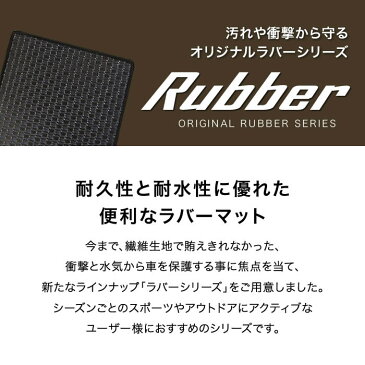 汚れや衝撃から守る
オリジナルラバーシリーズ

Rubber

ORIGINAL RUBBER SERIES

耐久性と耐水性に優れた
便利なラバーマット

今まで、繊維生地で賄えきれなかった、
衝撃と水気から車を保護する事に焦点を当て、
新たなラインナップ「ラバーシリーズ」をご用意しました。
シーズンごとのスポーツやアウトドアにアクティブな
ユーザー様におすすめのシリーズです。